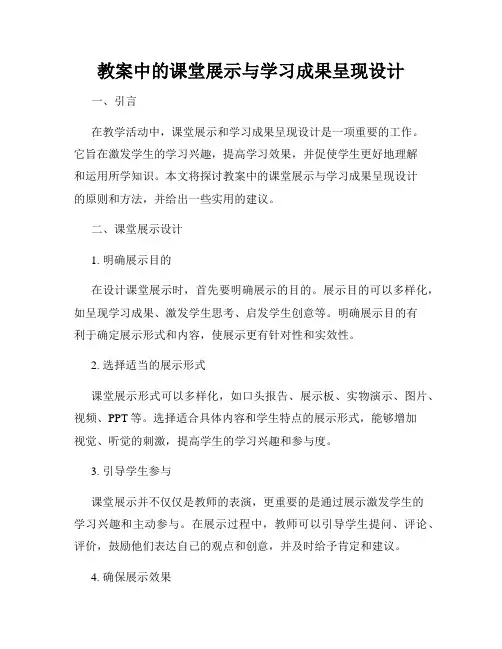 教案中的课堂展示与学习成果呈现设计

一、引言

在教学活动中，课堂展示和学习成果呈现设计是一项重要的工作。它旨在激发学生的学习兴趣，提高学习效果，并促使学生更好地理解和运用所学知识。本文将探讨教案中的课堂展示与学习成果呈现设计的原则和方法，并给出一些实用的建议。

二、课堂展示设计

1. 明确展示目的

在设计课堂展示时，首先要明确展示的目的。展示目的可以多样化，如呈现学习成果、激发学生思考、启发学生创意等。明确展示目的有利于确定展示形式和内容，使展示更有针对性和实效性。

2. 选择适当的展示形式

课堂展示形式可以多样化，如口头报告、展示板、实物演示、图片、视频、PPT 等。选择适合具体内容和学生特点的展示形式，能够增加视觉、听觉的刺激，提高学生的学习兴趣和参与度。

3. 引导学生参与

课堂展示并不仅仅是教师的表演，更重要的是通过展示激发学生的学习兴趣和主动参与。在展示过程中，教师可以引导学生提问、评论、评价，鼓励他们表达自己的观点和创意，并及时给予肯定和建议。

4. 确保展示效果